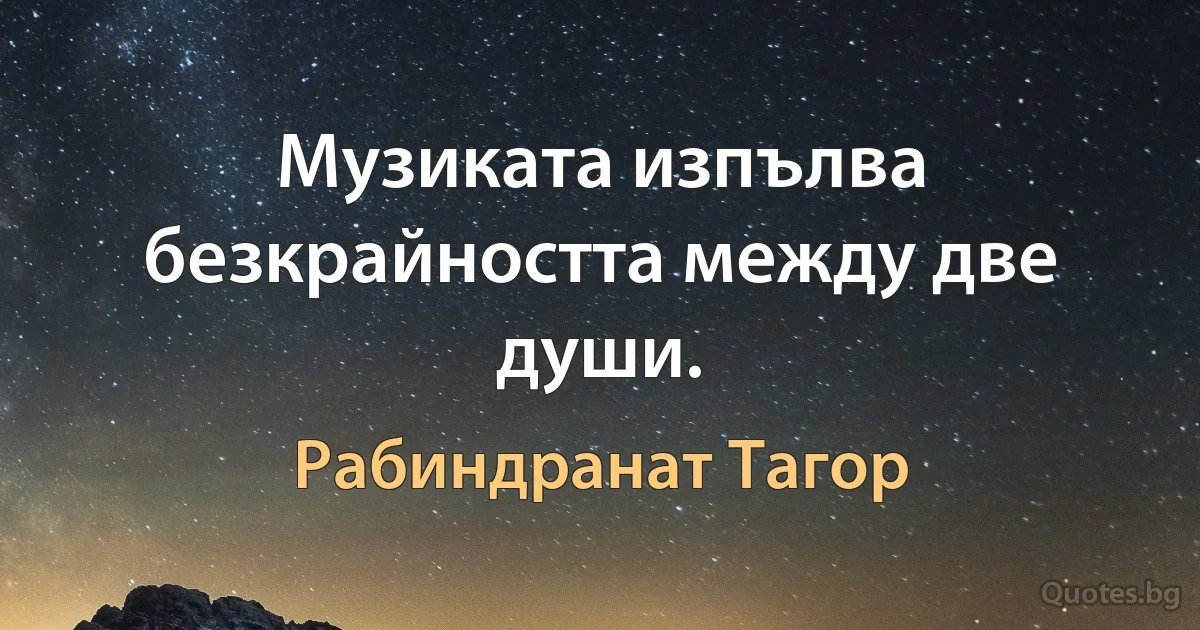 Музиката изпълва безкрайността между две души.

Рабиндранат Тагор

Quotes.bg